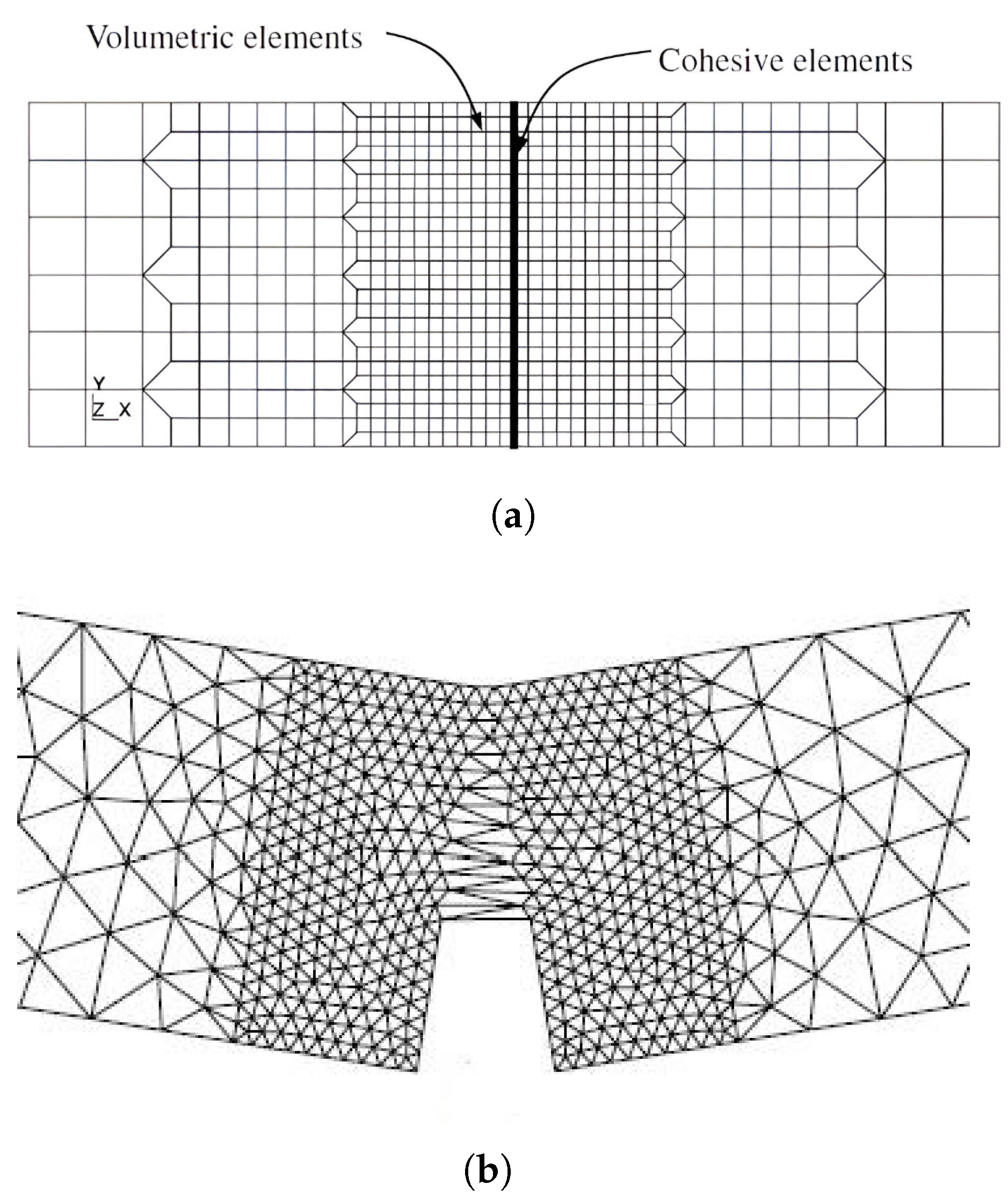 Volumetric elements

Cohesive elements

Y
Z X

(a)

(b)